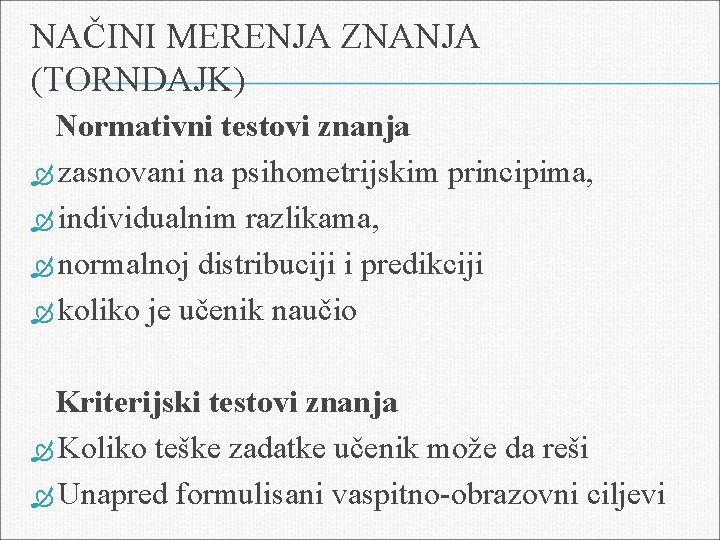 NAČINI MERENJA ZNANJA (TORNDAJK)

Normativni testovi znanja

zasnovani na psihometrijskim principima,

individualnim razlikama,

normalnoj distribuciji i predikciji

koliko je učenik naučio

Kriterijski testovi znanja

Koliko teške zadatke učenik može da reši

Unapred formulisani vaspitno-obrazovni ciljevi